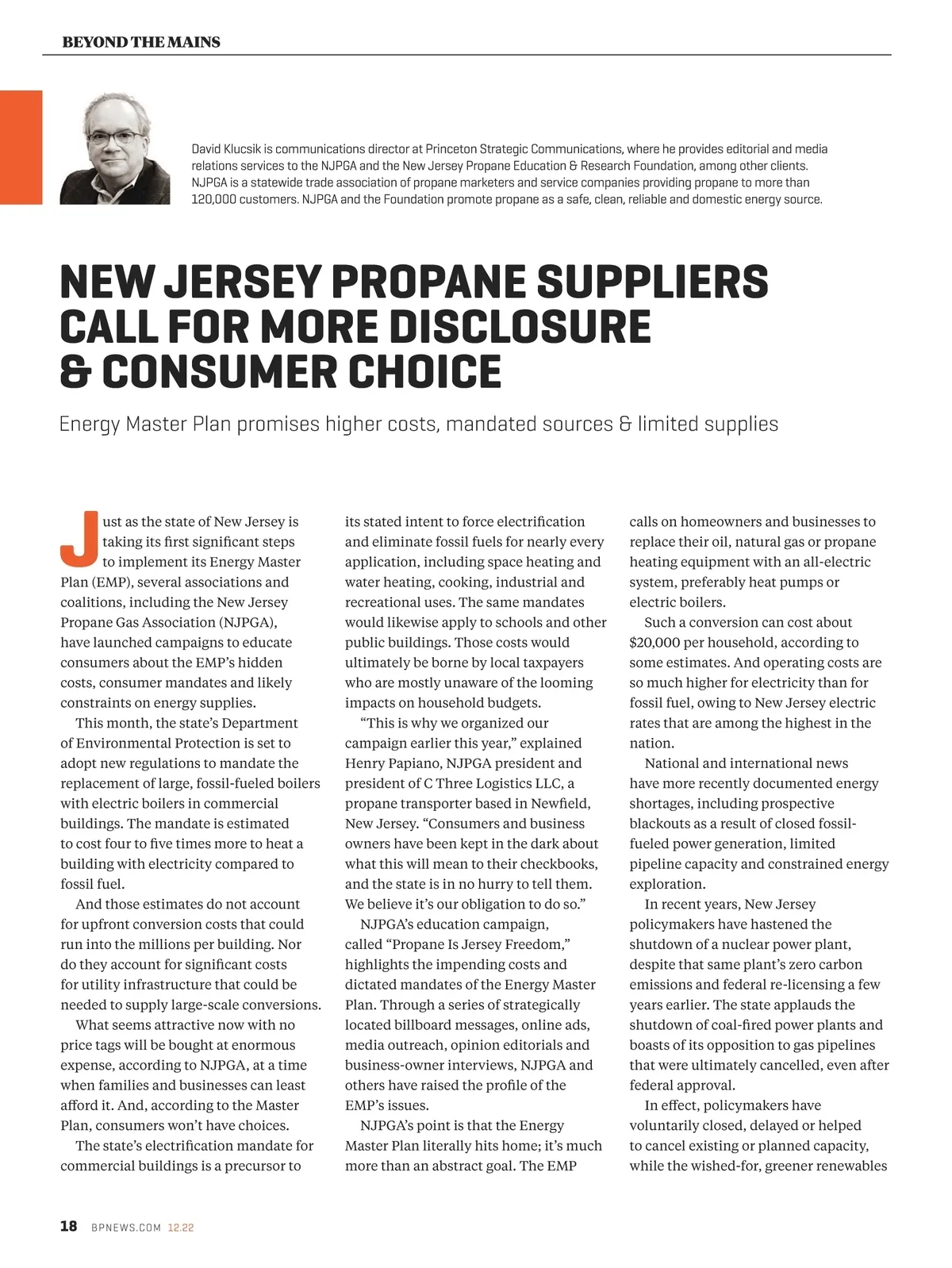 BEYOND THE MAINS

David Klucsik is communications director at Princeton Strategic Communications, where he provides editorial and media relations services to the NJPGA and the New Jersey Propane Education & Research Foundation, among other clients. NJPGA is a statewide trade association of propane marketers and service companies providing propane to more than 120,000 customers. NJPGA and the Foundation promote propane as a safe, clean, reliable and domestic energy source.

NEW JERSEY PROPANE SUPPLIERS CALL FOR MORE DISCLOSURE & CONSUMER CHOICE

Energy Master Plan promises higher costs, mandated sources & limited supplies

Just as the state of New Jersey is taking its first significant steps to implement its Energy Master Plan (EMP), several associations and coalitions, including the New Jersey Propane Gas Association (NJPGA), have launched campaigns to educate consumers about the EMP's hidden costs, consumer mandates and likely constraints on energy supplies.

This month, the state's Department of Environmental Protection is set to adopt new regulations to mandate the replacement of large, fossil-fueled boilers with electric boilers in commercial buildings. The mandate is estimated to cost four to five times more to heat a building with electricity compared to fossil fuel.

And those estimates do not account for upfront conversion costs that could run into the millions per building. Nor do they account for significant costs for utility infrastructure that could be needed to supply large-scale conversions.

What seems attractive now with no price tags will be bought at enormous expense, according to NJPGA, at a time when families and businesses can least afford it. And, according to the Master Plan, consumers won't have choices.

The state's electrification mandate for commercial buildings is a precursor to its stated intent to force electrification and eliminate fossil fuels for nearly every application, including space heating and water heating, cooking, industrial and recreational uses. The same mandates would likewise apply to schools and other public buildings. Those costs would ultimately be borne by local taxpayers who are mostly unaware of the looming impacts on household budgets.

"This is why we organized our campaign earlier this year," explained Henry Papiano, NJPGA president and president of C Three Logistics LLC, a propane transporter based in Newfield, New Jersey. "Consumers and business owners have been kept in the dark about what this will mean to their checkbooks, and the state is in no hurry to tell them. We believe it's our obligation to do so."

NJPGA's education campaign, called "Propane Is Jersey Freedom," highlights the impending costs and dictated mandates of the Energy Master Plan. Through a series of strategically located billboard messages, online ads, media outreach, opinion editorials and business-owner interviews, NJPGA and others have raised the profile of the EMP's issues.

NJPGA's point is that the Energy Master Plan literally hits home; it's much more than an abstract goal. The EMP calls on homeowners and businesses to replace their oil, natural gas or propane heating equipment with an all-electric system, preferably heat pumps or electric boilers.

Such a conversion can cost about $20,000 per household, according to some estimates. And operating costs are so much higher for electricity than for fossil fuel, owing to New Jersey electric rates that are among the highest in the nation.

National and international news have more recently documented energy shortages, including prospective blackouts as a result of closed fossil-fueled power generation, limited pipeline capacity and constrained energy exploration.

In recent years, New Jersey policymakers have hastened the shutdown of a nuclear power plant, despite that same plant's zero carbon emissions and federal re-licensing a few years earlier. The state applauds the shutdown of coal-fired power plants and boasts of its opposition to gas pipelines that were ultimately cancelled, even after federal approval.

In effect, policymakers have voluntarily closed, delayed or helped to cancel existing or planned capacity, while the wished-for, greener renewables

18 BPNEWS.COM 12.22